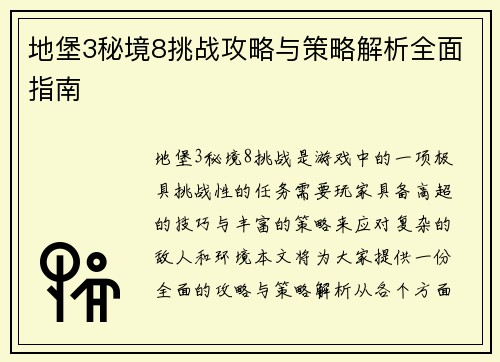 地堡3秘境8挑战攻略与策略解析全面指南

地堡3秘境8挑战是游戏中的一项极具挑战性的任务需要玩家具备高超的技巧与丰富的策略来应对复杂的敌人和环境本文将为大家提供一份全面的攻略与策略解析从各个方面